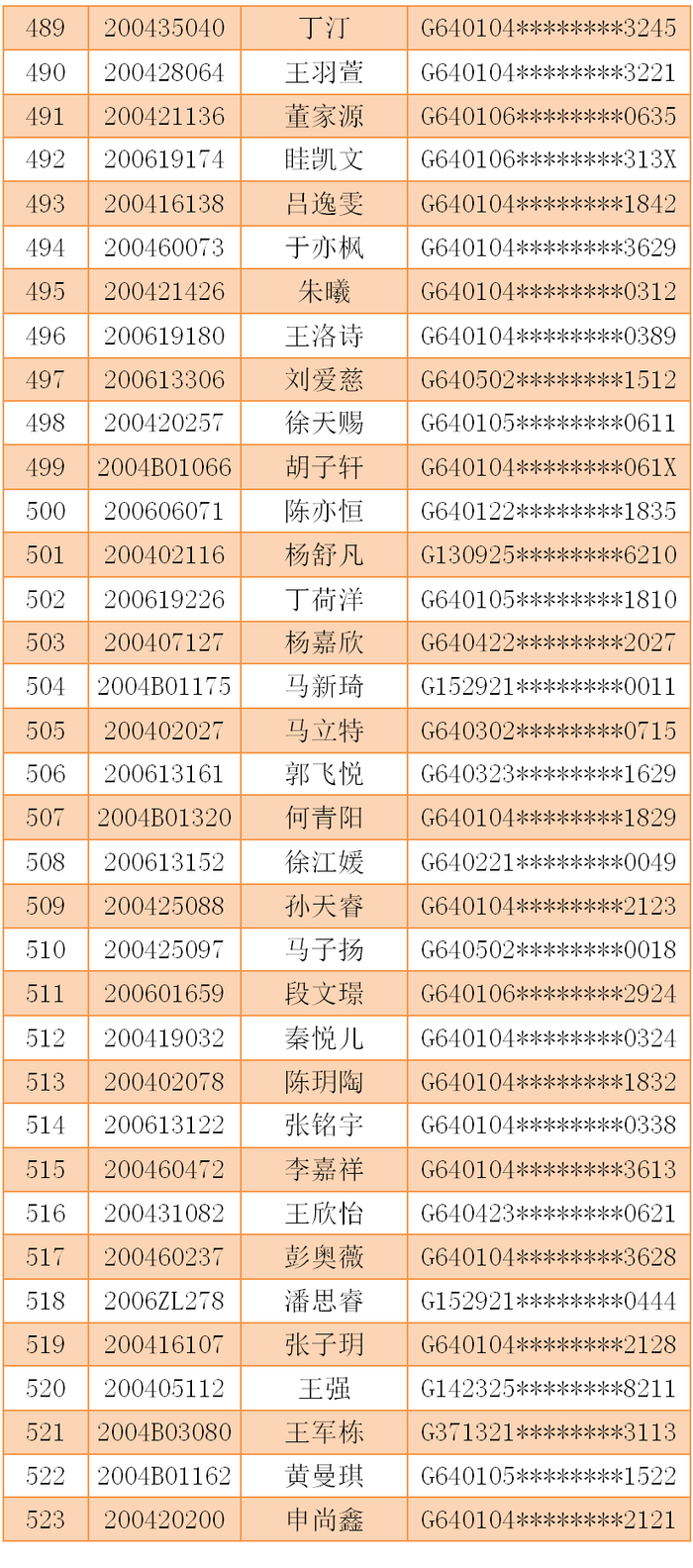 | 489 | 200435040 | 丁汀 | G640104********3245 |
|---|---|---|---|
| 490 | 200428064 | 王羽萱 | G640104********3221 |
| 491 | 200421136 | 董家源 | G640106********0635 |
| 492 | 200619174 | 眭凯文 | G640106********313X |
| 493 | 200416138 | 吕逸雯 | G640104********1842 |
| 494 | 200460073 | 于亦枫 | G640104********3629 |
| 495 | 200421426 | 朱曦 | G640104********0312 |
| 496 | 200619180 | 王洛诗 | G640104********0389 |
| 497 | 200613306 | 刘爱慈 | G640502********1512 |
| 498 | 200420257 | 徐天赐 | G640105********0611 |
| 499 | 2004B01066 | 胡子轩 | G640104********061X |
| 500 | 200606071 | 陈亦恒 | G640122********1835 |
| 501 | 200402116 | 杨舒凡 | G130925********6210 |
| 502 | 200619226 | 丁荷洋 | G640105********1810 |
| 503 | 200407127 | 杨嘉欣 | G640422********2027 |
| 504 | 2004B01175 | 马新琦 | G152921********0011 |
| 505 | 200402027 | 马立特 | G640302********0715 |
| 506 | 200613161 | 郭飞悦 | G640323********1629 |
| 507 | 2004B01320 | 何青阳 | G640104********1829 |
| 508 | 200613152 | 徐江媛 | G640221********0049 |
| 509 | 200425088 | 孙天睿 | G640104********2123 |
| 510 | 200425097 | 马子扬 | G640502********0018 |
| 511 | 200601659 | 段文璟 | G640106********2924 |
| 512 | 200419032 | 秦悦儿 | G640104********0324 |
| 513 | 200402078 | 陈玥陶 | G640104********1832 |
| 514 | 200613122 | 张铭宇 | G640104********0338 |
| 515 | 200460472 | 李嘉祥 | G640104********3613 |
| 516 | 200431082 | 王欣怡 | G640423********0621 |
| 517 | 200460237 | 彭奥薇 | G640104********3628 |
| 518 | 2006ZL278 | 潘思睿 | G152921********0444 |
| 519 | 200416107 | 张子玥 | G640104********2128 |
| 520 | 200405112 | 王强 | G142325********8211 |
| 521 | 2004B03080 | 王军栋 | G371321********3113 |
| 522 | 2004B01162 | 黄曼琪 | G640105********1522 |
| 523 | 200420200 | 申尚鑫 | G640104********2121 |